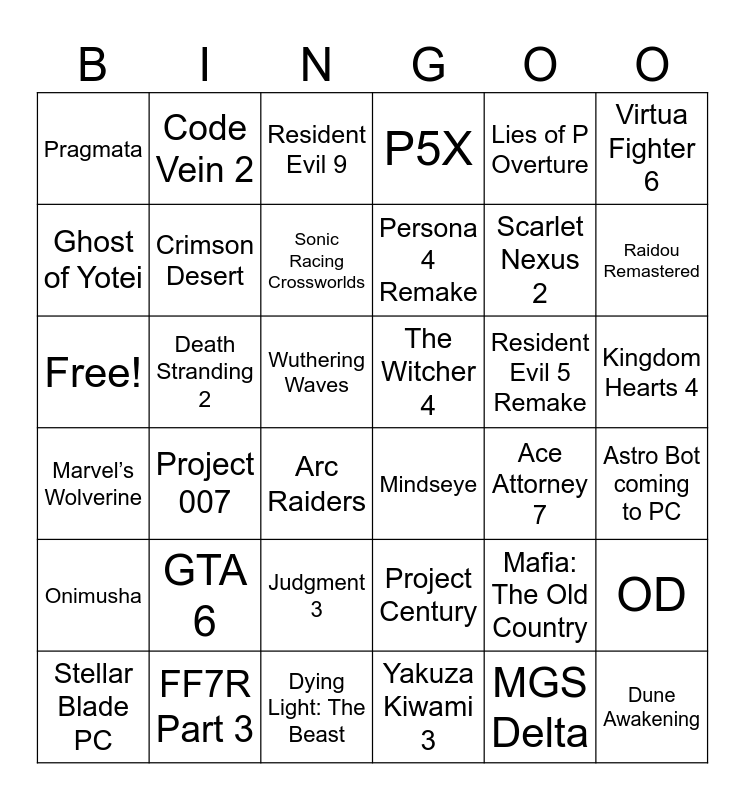 | B | I | N | G | O | O |
|---|---|---|---|---|---|
| Pragmata | Code Vein 2 | Resident Evil 9 | P5X | Lies of P Overture | Virtua Fighter 6 |
| Ghost of Yotei | Crimson Desert | Sonic Racing Crossworlds | Persona 4 Remake | Scarlet Nexus 2 | Raidou Remastered |
| Free! | Death Stranding 2 | Wuthering Waves | The Witcher 4 | Resident Evil 5 Remake | Kingdom Hearts 4 |
| Marvel's Wolverine | Project 007 | Arc Raiders | Mindseye | Ace Attorney 7 | Astro Bot coming to PC |
| Onimusha | GTA 6 | Judgment 3 | Project Century | Mafia: The Old Country | OD |
| Stellar Blade PC | FF7R Part 3 | Dying Light: The Beast | Yakuza Kiwami 3 | MGS Delta | Dune Awakening |